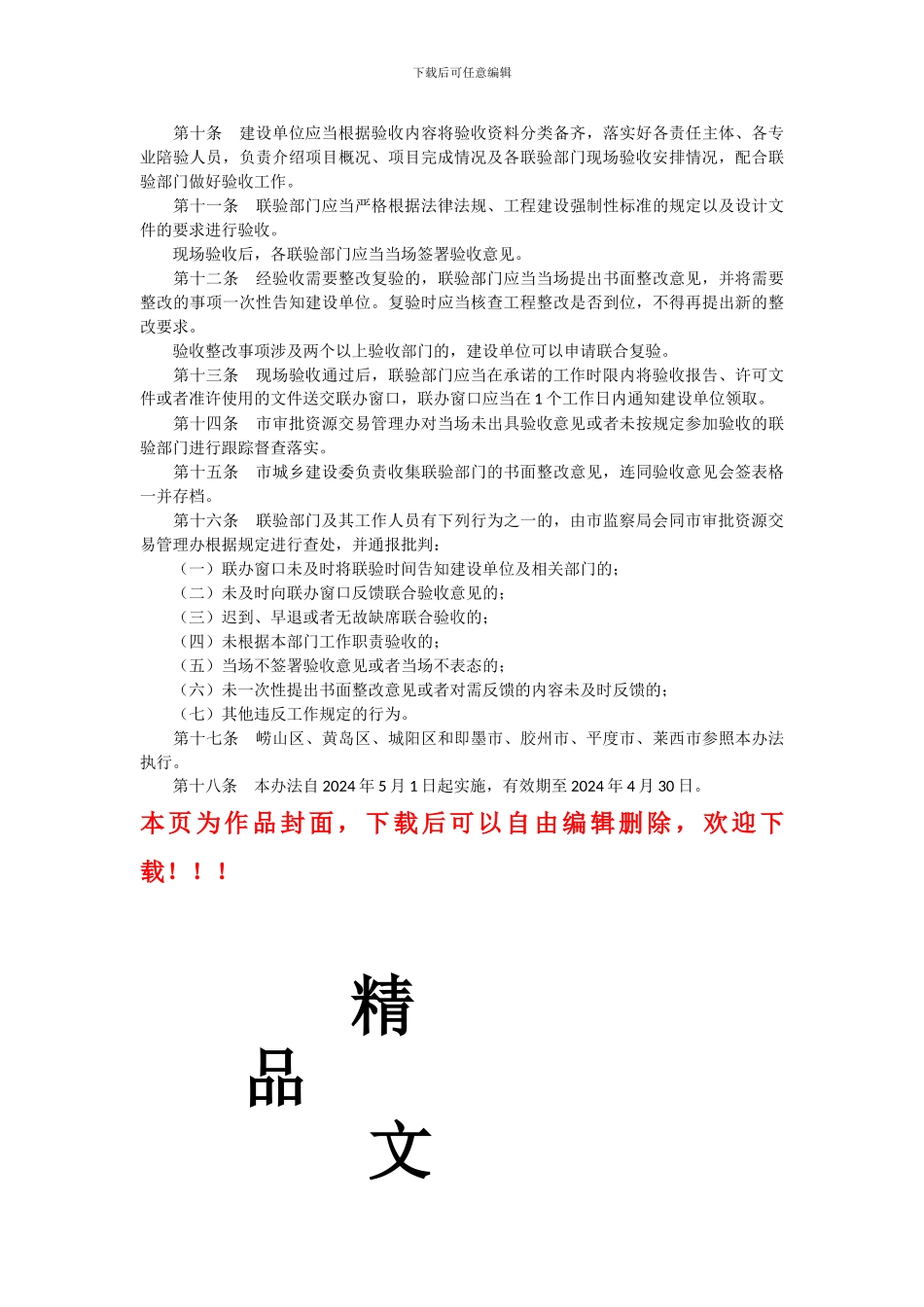 下载后可任意编辑

第十条　建设单位应当根据验收内容将验收资料分类备齐，落实好各责任主体、各专业陪验人员，负责介绍项目概况、项目完成情况及各联验部门现场验收安排情况，配合联验部门做好验收工作。

第十一条　联验部门应当严格根据法律法规、工程建设强制性标准的规定以及设计文件的要求进行验收。

现场验收后，各联验部门应当当场签署验收意见。

第十二条　经验收需要整改复验的，联验部门应当当场提出书面整改意见，并将需要整改的事项一次性告知建设单位。复验时应当核查工程整改是否到位，不得再提出新的整改要求。

验收整改事项涉及两个以上验收部门的，建设单位可以申请联合复验。

第十三条　现场验收通过后，联验部门应当在承诺的工作时限内将验收报告、许可文件或者准许使用的文件送交联办窗口，联办窗口应当在 1 个工作日内通知建设单位领取。

第十四条　市审批资源交易管理办对当场未出具验收意见或者未按规定参加验收的联验部门进行跟踪督查落实。

第十五条　市城乡建设委负责收集联验部门的书面整改意见，连同验收意见会签表格一并存档。

第十六条　联验部门及其工作人员有下列行为之一的，由市监察局会同市审批资源交易管理办根据规定进行查处，并通报批判：

（一）联办窗口未及时将联验时间告知建设单位及相关部门的；

（二）未及时向联办窗口反馈联合验收意见的；

（三）迟到、早退或者无故缺席联合验收的；

（四）未根据本部门工作职责验收的；

（五）当场不签署验收意见或者当场不表态的；

（六）未一次性提出书面整改意见或者对需反馈的内容未及时反馈的；

（七）其他违反工作规定的行为。

第十七条　崂山区、黄岛区、城阳区和即墨市、胶州市、平度市、莱西市参照本办法执行。

第十八条　本办法自 2024 年 5 月 1 日起实施，有效期至 2024 年 4 月 30 日。

本页为作品封面，下载后可以自由编辑删除，欢迎下载！！！

精

品

文